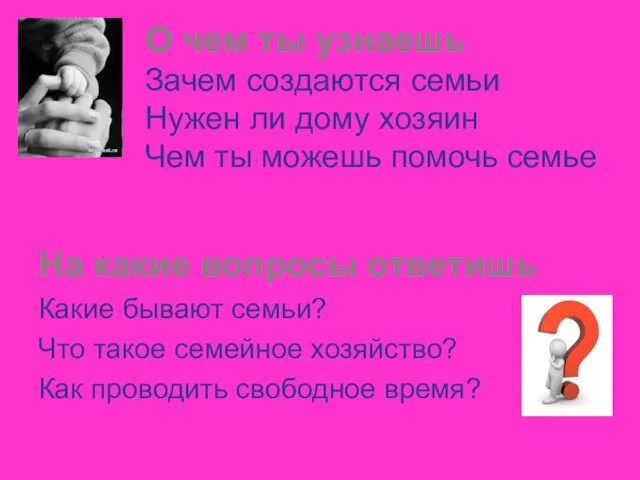 О чем ты узнаешь
Зачем создаются семьи
Нужен ли дому хозяин
Чем ты можешь помочь семье

На какие вопросы ответишь
Какие бывают семьи?
Что такое семейное хозяйство?
Как проводить свободное время?